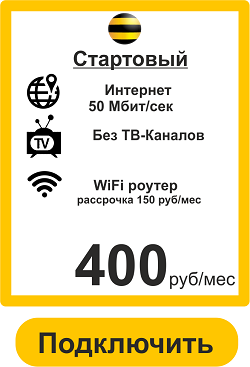 Стартовый

Интернет
50 Мбит/сек

TV

Без ТВ-Каналов

WiFi роутер
рассрочка 150 руб/мес

400 руб/мес

Подключить